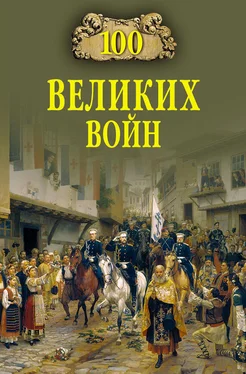 100

ВЕЛИКИХ ВОЙН